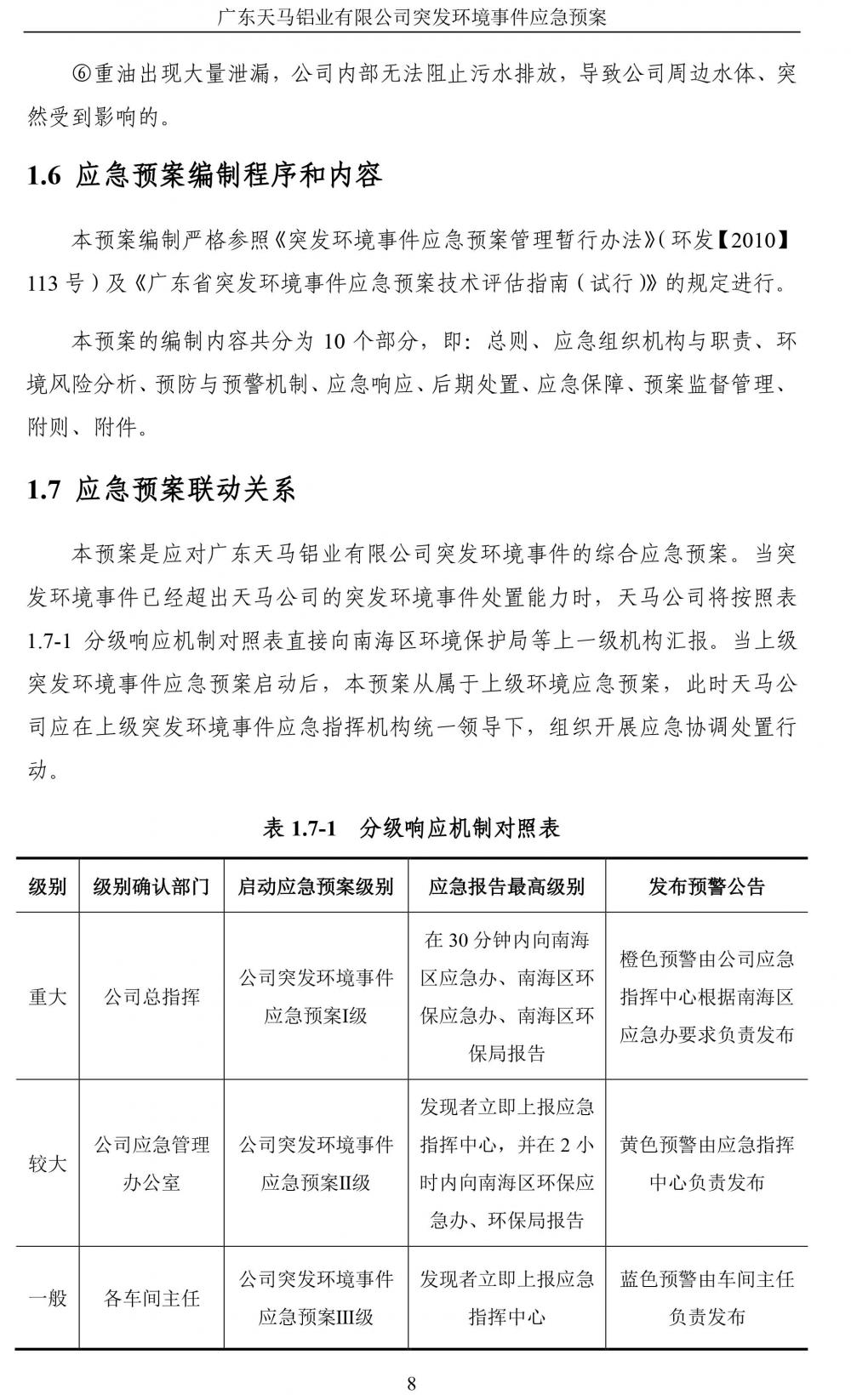 广东天马铝业有限公司突发环境事件应急预案

⑥重油出现大量泄漏，公司内部无法阻止污水排放，导致公司周边水体、突然受到影响的。

1.6 应急预案编制程序和内容

本预案编制严格参照《突发环境事件应急预案管理暂行办法》（环发【2010】113 号）及《广东省突发环境事件应急预案技术评估指南（试行）》的规定进行。

本预案的编制内容共分为 10 个部分，即：总则、应急组织机构与职责、环境风险分析、预防与预警机制、应急响应、后期处置、应急保障、预案监督管理、附则、附件。

1.7 应急预案联动关系

本预案是应对广东天马铝业有限公司突发环境事件的综合应急预案。当突发环境事件已经超出天马公司的突发环境事件处置能力时，天马公司将按照表 1.7-1 分级响应机制对照表直接向南海区环境保护局等上一级机构汇报。当上级突发环境事件应急预案启动后，本预案从属于上级环境应急预案，此时天马公司应在上级突发环境事件应急指挥机构统一领导下，组织开展应急协调处置行动。

表 1.7-1 分级响应机制对照表

| 级别 | 级别确认部门 | 启动应急预案级别 | 应急报告最高级别 | 发布预警公告 |
|---|---|---|---|---|
| 重大 | 公司总指挥 | 公司突发环境事件应急预案I级 | 在 30 分钟内向南海区应急办、南海区环保应急办、南海区环保局报告 | 橙色预警由公司应急指挥中心根据南海区应急办要求负责发布 |
| 较大 | 公司应急管理办公室 | 公司突发环境事件应急预案II级 | 发现者立即上报应急指挥中心，并在 2 小时内向南海区环保应急办、环保局报告 | 黄色预警由应急指挥中心负责发布 |
| 一般 | 各车间主任 | 公司突发环境事件应急预案III级 | 发现者立即上报应急指挥中心 | 蓝色预警由车间主任负责发布 |

8